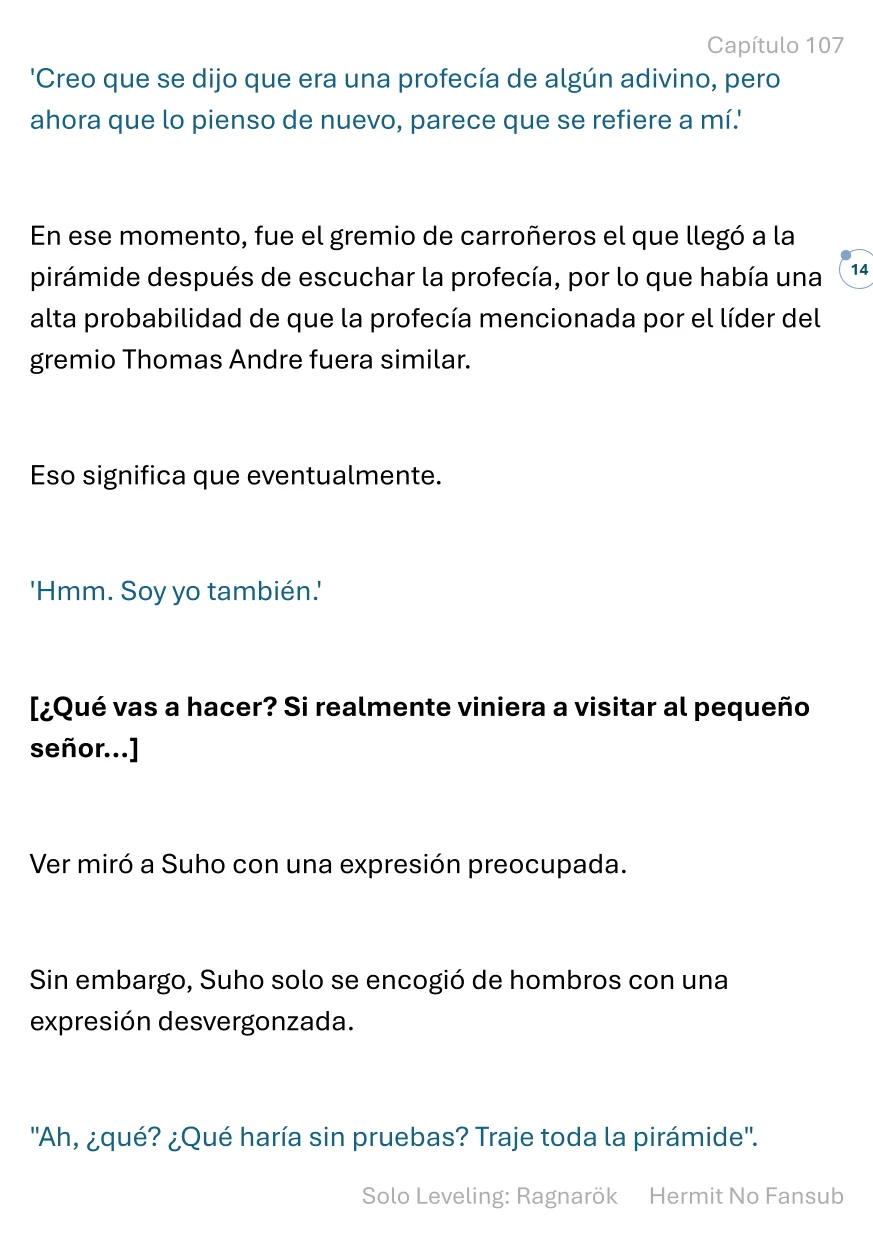 Capítulo 107

'Creo que se dijo que era una profecía de algún adivino, pero ahora que lo pienso de nuevo, parece que se refiere a mí.'

En ese momento, fue el gremio de carroñeros el que llegó a la pirámide después de escuchar la profecía, por lo que había una alta probabilidad de que la profecía mencionada por el líder del gremio Thomas Andre fuera similar.

14

Eso significa que eventualmente.

'Hmm. Soy yo también.'

[¿Qué vas a hacer? Si realmente viniera a visitar al pequeño señor...]

Ver miró a Suho con una expresión preocupada.

Sin embargo, Suho solo se encogió de hombros con una expresión desvergonzada.

"Ah, ¿qué? ¿Qué haría sin pruebas? Traje toda la pirámide".

Solo Leveling: Ragnarök Hermit No Fansub